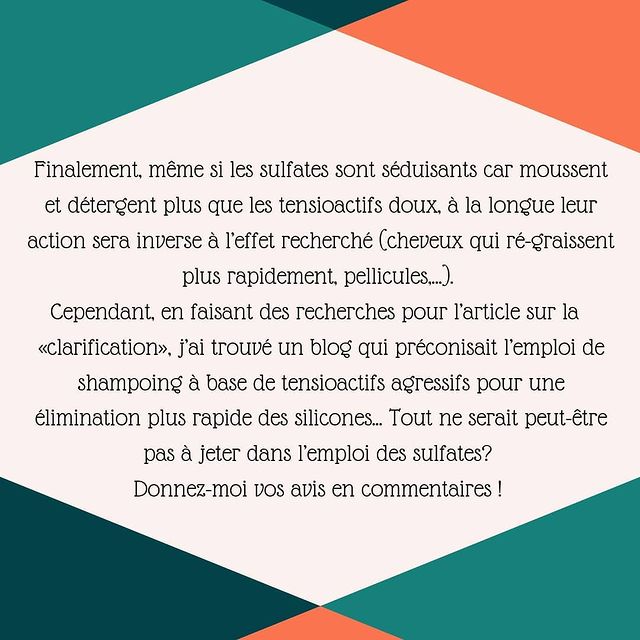 Finalement, même si les sulfates sont séduisants car moussent et détergent plus que les tensioactifs doux, à la longue leur action sera inverse à l'effet recherché (cheveux qui ré-graissent plus rapidement, pellicules,...).
Cependant, en faisant des recherches pour l'article sur la «clarification», j'ai trouvé un blog qui préconisait l'emploi de shampoing à base de tensioactifs agressifs pour une élimination plus rapide des silicones... Tout ne serait peut-être pas à jeter dans l'emploi des sulfates?
Donnez-moi vos avis en commentaires !